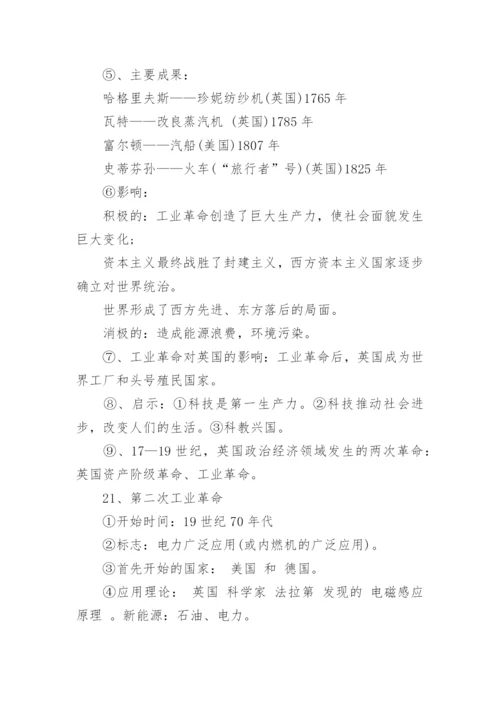 ⑤、主要成果：

哈格里夫斯——珍妮纺纱机(英国)1765 年

瓦特——改良蒸汽机 (英国)1785 年

富尔顿——汽船(美国)1807 年

史蒂芬孙——火车(“旅行者”号)(英国)1825 年

⑥影响：

积极的：工业革命创造了巨大生产力，使社会面貌发生巨大变化；

资本主义最终战胜了封建主义，西方资本主义国家逐步确立对世界统治。

世界形成了西方先进、东方落后的局面。

消极的：造成能源浪费，环境污染。

⑦、工业革命对英国的影响：工业革命后，英国成为世界工厂和头号殖民国家。

⑧、启示：①科技是第一生产力。②科技推动社会进步，改变人们的生活。③科教兴国。

⑨、17—19 世纪，英国政治经济领域发生的两次革命：英国资产阶级革命、工业革命。

21、第二次工业革命

①开始时间：19 世纪 70 年代

②标志：电力广泛应用(或内燃机的广泛应用)。

③首先开始的国家： 美国 和 德国。

④应用理论： 英国 科学家 法拉第 发现的 电磁感应原理 。新能源：石油、电力。